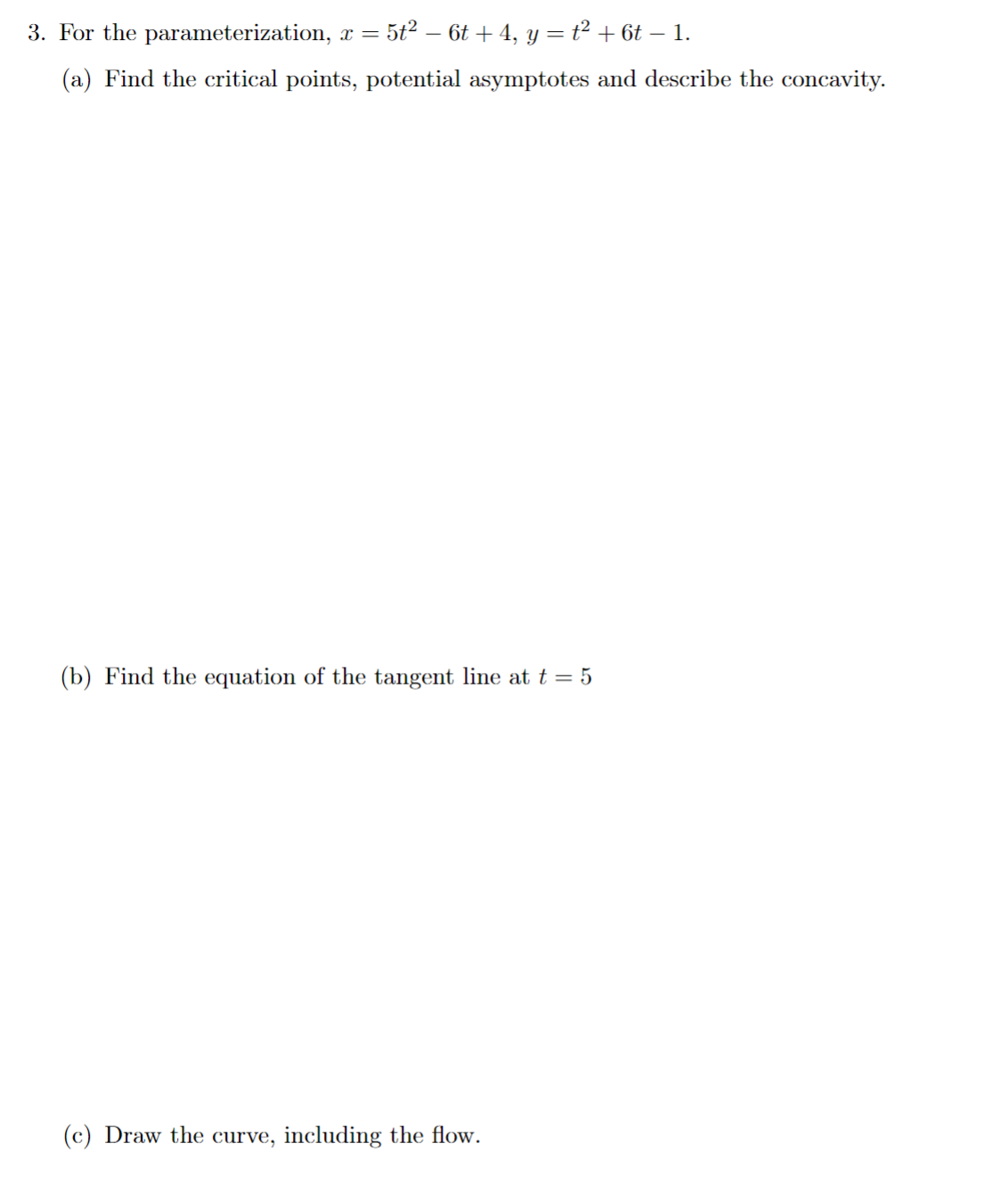 3. For the parameterization, $x = 5t^2 - 6t + 4$, $y = t^2 + 6t - 1$.

(a) Find the critical points, potential asymptotes and describe the concavity.

(b) Find the equation of the tangent line at $t = 5$

(c) Draw the curve, including the flow.